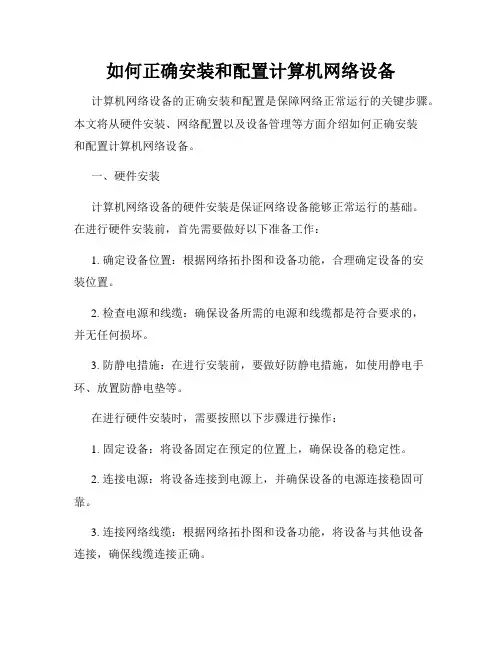 如何正确安装和配置计算机网络设备

计算机网络设备的正确安装和配置是保障网络正常运行的关键步骤。本文将从硬件安装、网络配置以及设备管理等方面介绍如何正确安装和配置计算机网络设备。

一、硬件安装

计算机网络设备的硬件安装是保证网络设备能够正常运行的基础。在进行硬件安装前，首先需要做好以下准备工作：

1. 确定设备位置：根据网络拓扑图和设备功能，合理确定设备的安装位置。

2. 检查电源和线缆：确保设备所需的电源和线缆都是符合要求的，并无任何损坏。

3. 防静电措施：在进行安装前，要做好防静电措施，如使用静电手环、放置防静电垫等。

在进行硬件安装时，需要按照以下步骤进行操作：

1. 固定设备：将设备固定在预定的位置上，确保设备的稳定性。

2. 连接电源：将设备连接到电源上，并确保设备的电源连接稳固可靠。

3. 连接网络线缆：根据网络拓扑图和设备功能，将设备与其他设备连接，确保线缆连接正确。